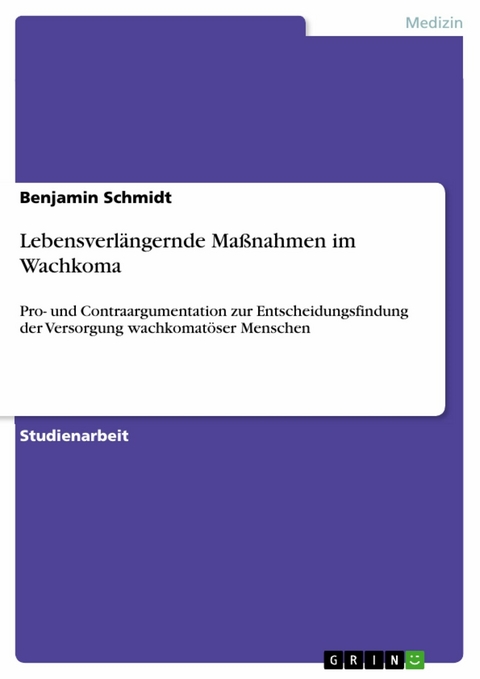 Medizin

Benjamin Schmidt

Lebensverlängernde Maßnahmen im Wachkoma

Pro- und Contraargumentation zur Entscheidungsfindung der Versorgung wachkomatöser Menschen

Studienarbeit

GRIN